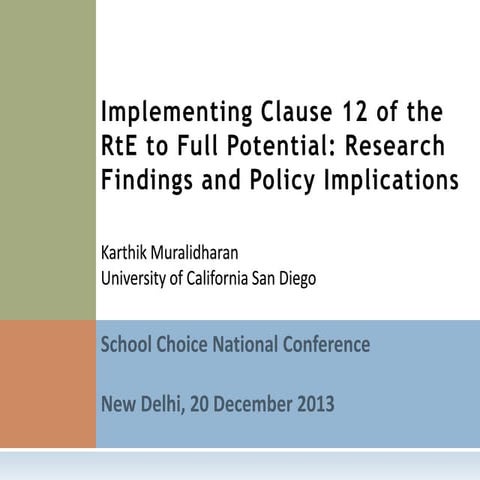 Implementing Clause 12 of the RtE to Full Potential: Research Findings and Policy Implications

Karthik Muralidharan
University of California San Diego

School Choice National Conference

New Delhi, 20 December 2013